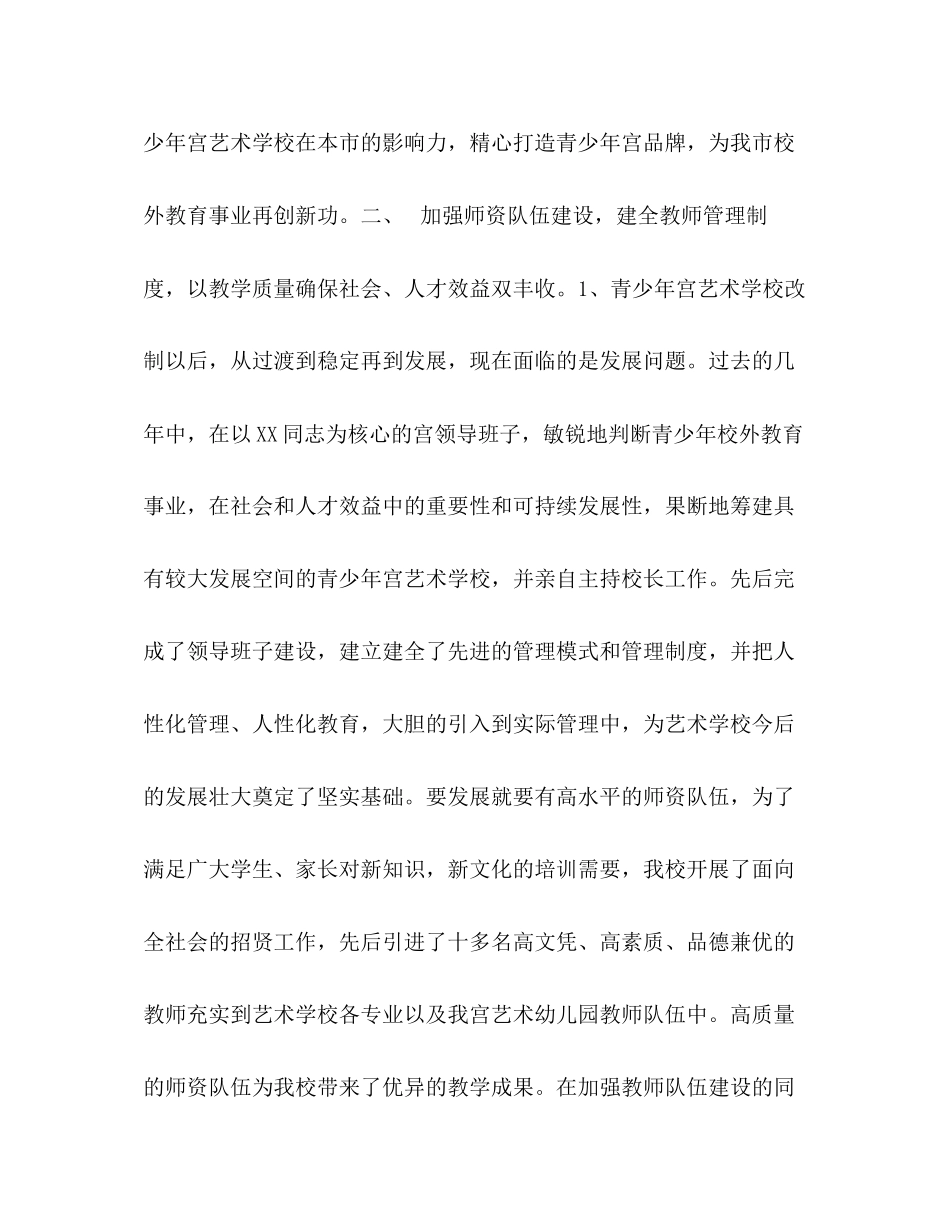 少年宫艺术学校在本市的影响力，精心打造青少年宫品牌，为我市校外教育事业再创新功。二、　加强师资队伍建设，建全教师管理制度，以教学质量确保社会、人才效益双丰收。1、青少年宫艺术学校改制以后，从过渡到稳定再到发展，现在面临的是发展问题。过去的几年中，在以XX同志为核心的宫领导班子，敏锐地判断青少年校外教育事业，在社会和人才效益中的重要性和可持续发展性，果断地筹建具有较大发展空间的青少年宫艺术学校，并亲自主持校长工作。先后完成了领导班子建设，建立建全了先进的管理模式和管理制度，并把人性化管理、人性化教育，大胆的引入到实际管理中，为艺术学校今后的发展壮大奠定了坚实基础。要发展就要有高水平的师资队伍，为了满足广大学生、家长对新知识，新文化的培训需要，我校开展了面向全社会的招贤工作，先后引进了十多名高文凭、高素质、品德兼优的教师充实到艺术学校各专业以及我宫艺术幼儿园教师队伍中。高质量的师资队伍为我校带来了优异的教学成果。在加强教师队伍建设的同